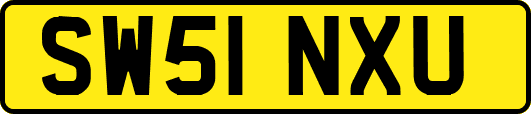 SW51 NXU